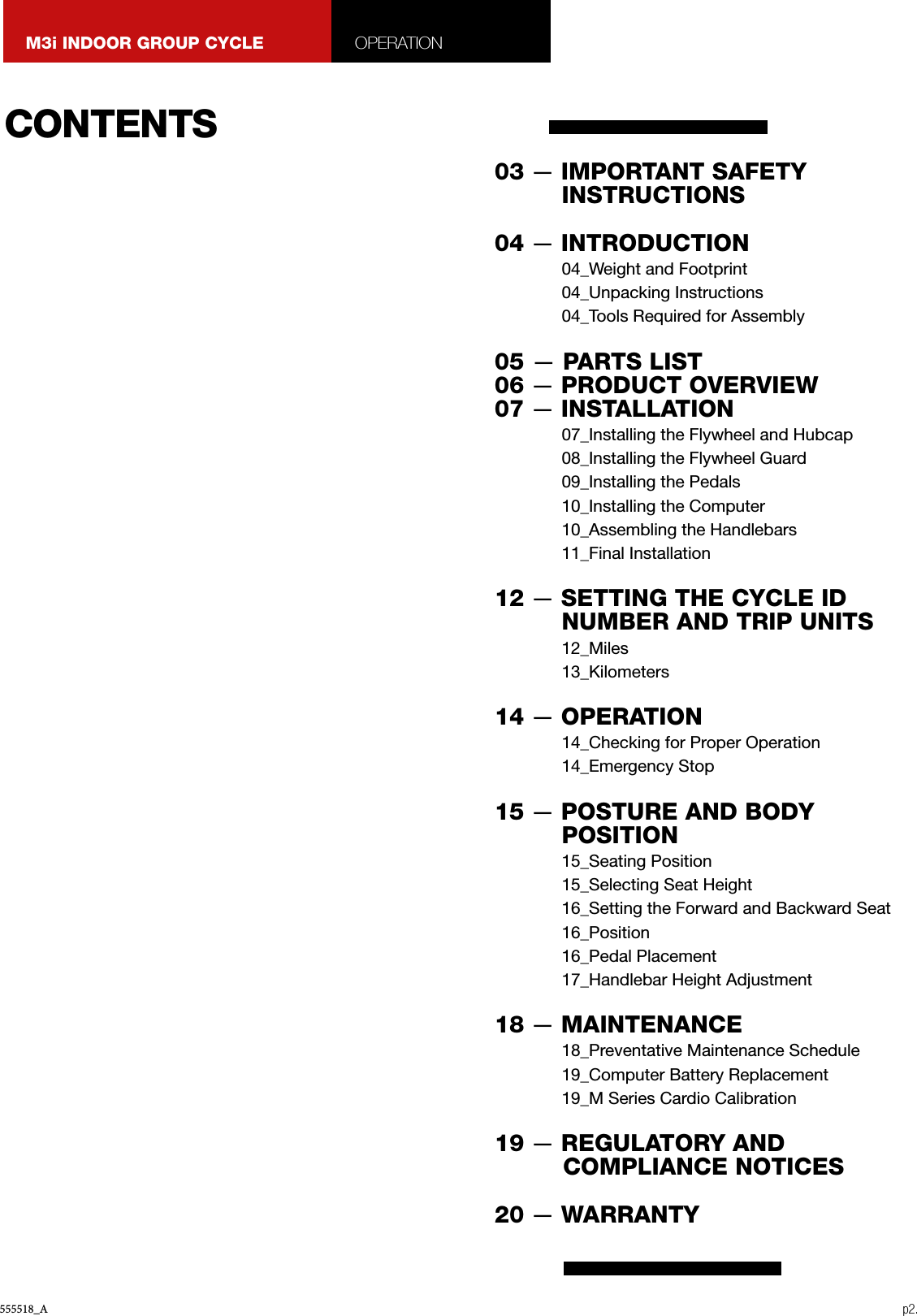 M3i INDOOR GROUP CYCLE

OPERATION

CONTENTS

03 — IMPORTANT SAFETY INSTRUCTIONS

04 — INTRODUCTION
04_Weight and Footprint
04_Unpacking Instructions
04_Tools Required for Assembly

05 — PARTS LIST
06 — PRODUCT OVERVIEW
07 — INSTALLATION
07_Installing the Flywheel and Hubcap
08_Installing the Flywheel Guard
09_Installing the Pedals
10_Installing the Computer
10_Assembling the Handlebars
11_Final Installation

12 — SETTING THE CYCLE ID NUMBER AND TRIP UNITS
12_Miles
13_Kilometers

14 — OPERATION
14_Checking for Proper Operation
14_Emergency Stop

15 — POSTURE AND BODY POSITION
15_Seating Position
15_Selecting Seat Height
16_Setting the Forward and Backward Seat
16_Position
16_Pedal Placement
17_Handlebar Height Adjustment

18 — MAINTENANCE
18_Preventative Maintenance Schedule
19_Computer Battery Replacement
19_M Series Cardio Calibration

19 — REGULATORY AND COMPLIANCE NOTICES

20 — WARRANTY

555518_A

p2.